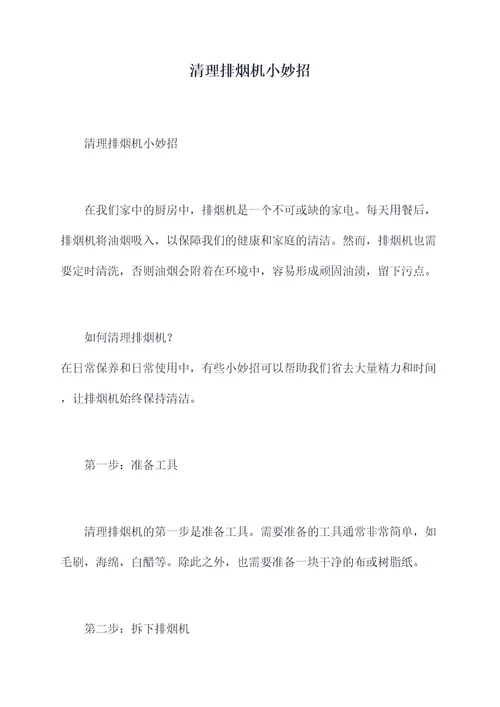 清理排烟机小妙招

清理排烟机小妙招

在我们家中的厨房中，排烟机是一个不可或缺的家电。每天用餐后，排烟机将油烟吸入，以保障我们的健康和家庭的清洁。然而，排烟机也需要定时清洗，否则油烟会附着在环境中，容易形成顽固油渍，留下污点。

如何清理排烟机？
在日常保养和日常使用中，有些小妙招可以帮助我们省去大量精力和时间，让排烟机始终保持清洁。

第一步：准备工具

清理排烟机的第一步是准备工具。需要准备的工具通常非常简单，如毛刷，海绵，白醋等。除此之外，也需要准备一块干净的布或树脂纸。

第二步：拆下排烟机